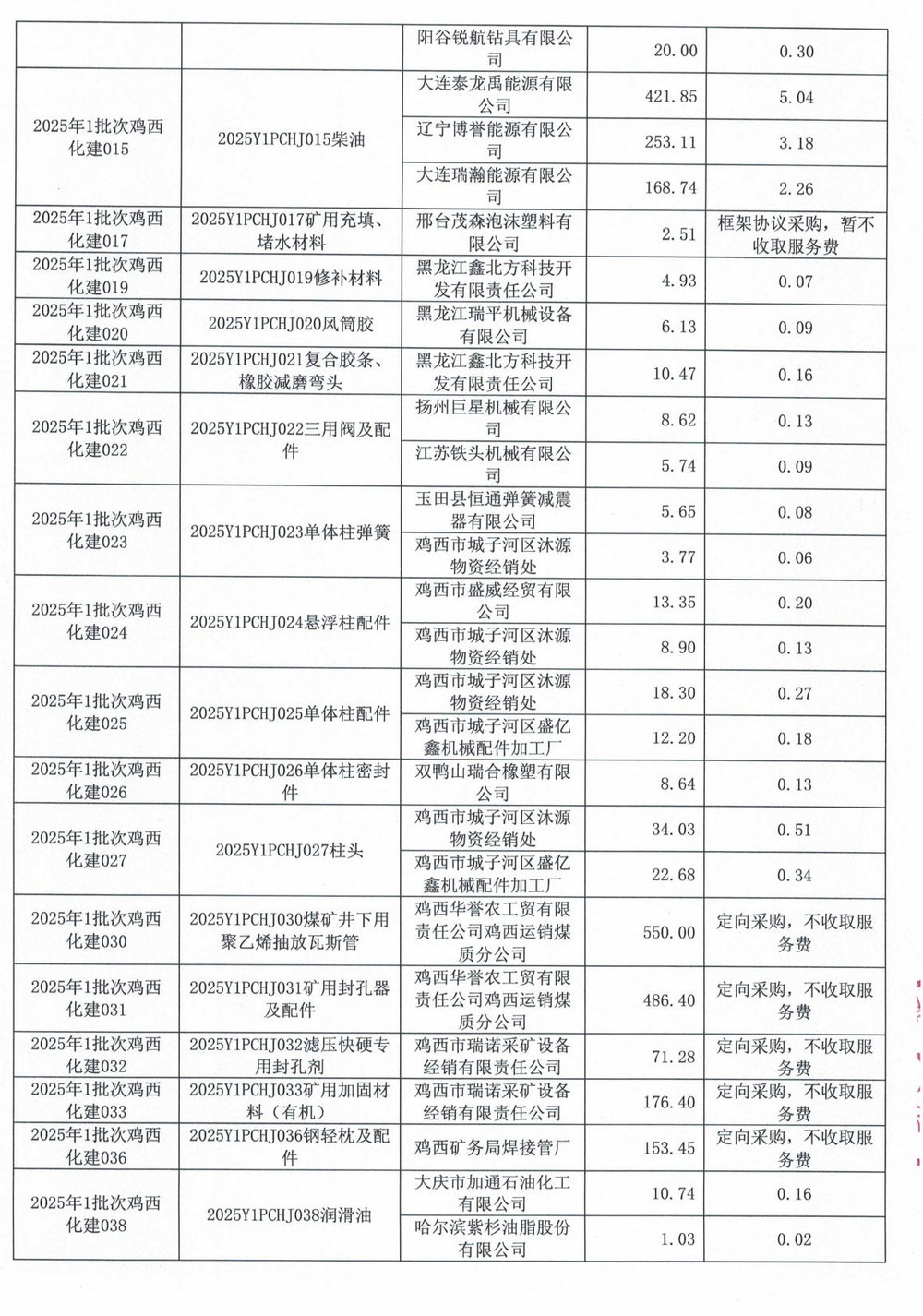 | | | | | |
|---|---|---|---|---|
| | | 阳谷锐航钻具有限公司 | 20.00 | 0.30 |
| 2025年1批次鸡西化建015 | 2025Y1PCHJ015柴油 | 大连泰龙禹能源有限公司 | 421.85 | 5.04 |
| | | 辽宁博誉能源有限公司 | 253.11 | 3.18 |
| | | 大连瑞瀚能源有限公司 | 168.74 | 2.26 |
| 2025年1批次鸡西化建017 | 2025Y1PCHJ017矿用充填、堵水材料 | 邢台茂森泡沫塑料有限公司 | 2.51 | 框架协议采购，暂不收取服务费 |
| 2025年1批次鸡西化建019 | 2025Y1PCHJ019修补材料 | 黑龙江鑫北方科技开发有限责任公司 | 4.93 | 0.07 |
| 2025年1批次鸡西化建020 | 2025Y1PCHJ020风筒胶 | 黑龙江瑞平机械设备有限公司 | 6.13 | 0.09 |
| 2025年1批次鸡西化建021 | 2025Y1PCHJ021复合胶条、橡胶减磨弯头 | 黑龙江鑫北方科技开发有限责任公司 | 10.47 | 0.16 |
| 2025年1批次鸡西化建022 | 2025Y1PCHJ022三用阀及配件 | 扬州巨星机械有限公司 | 8.62 | 0.13 |
| | | 江苏铁头机械有限公司 | 5.74 | 0.09 |
| 2025年1批次鸡西化建023 | 2025Y1PCHJ023单体柱弹簧 | 玉田县恒通弹簧减震器有限公司 | 5.65 | 0.08 |
| | | 鸡西市城子河区沐源物资经销处 | 3.77 | 0.06 |
| 2025年1批次鸡西化建024 | 2025Y1PCHJ024悬浮柱配件 | 鸡西市盛威经贸有限公司 | 13.35 | 0.20 |
| | | 鸡西市城子河区沐源物资经销处 | 8.90 | 0.13 |
| 2025年1批次鸡西化建025 | 2025Y1PCHJ025单体柱配件 | 鸡西市城子河区沐源物资经销处 | 18.30 | 0.27 |
| | | 鸡西市城子河区盛亿鑫机械配件加工厂 | 12.20 | 0.18 |
| 2025年1批次鸡西化建026 | 2025Y1PCHJ026单体柱密封件 | 双鸭山瑞合橡塑有限公司 | 8.64 | 0.13 |
| 2025年1批次鸡西化建027 | 2025Y1PCHJ027柱头 | 鸡西市城子河区沐源物资经销处 | 34.03 | 0.51 |
| | | 鸡西市城子河区盛亿鑫机械配件加工厂 | 22.68 | 0.34 |
| 2025年1批次鸡西化建030 | 2025Y1PCHJ030煤矿井下用聚乙烯抽放瓦斯管 | 鸡西华誉农工贸有限责任公司鸡西运销煤质分公司 | 550.00 | 定向采购，不收取服务费 |
| 2025年1批次鸡西化建031 | 2025Y1PCHJ031矿用封孔器及配件 | 鸡西华誉农工贸有限责任公司鸡西运销煤质分公司 | 486.40 | 定向采购，不收取服务费 |
| 2025年1批次鸡西化建032 | 2025Y1PCHJ032滤压快硬专用封孔剂 | 鸡西市瑞诺采矿设备经销有限责任公司 | 71.28 | 定向采购，不收取服务费 |
| 2025年1批次鸡西化建033 | 2025Y1PCHJ033矿用加固材料（有机） | 鸡西市瑞诺采矿设备经销有限责任公司 | 176.40 | 定向采购，不收取服务费 |
| 2025年1批次鸡西化建036 | 2025Y1PCHJ036钢轻枕及配件 | 鸡西矿务局焊接管厂 | 153.45 | 定向采购，不收取服务费 |
| 2025年1批次鸡西化建038 | 2025Y1PCHJ038润滑油 | 大庆市加通石油化工有限公司 | 10.74 | 0.16 |
| | | 哈尔滨紫杉油脂股份有限公司 | 1.03 | 0.02 |